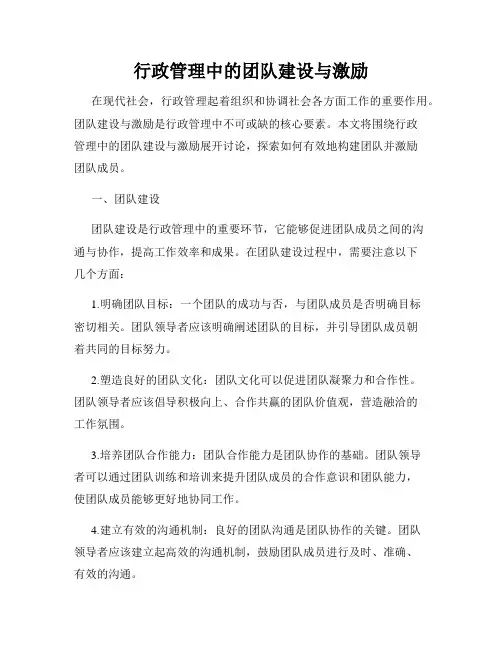 行政管理中的团队建设与激励

在现代社会，行政管理起着组织和协调社会各方面工作的重要作用。团队建设与激励是行政管理中不可或缺的核心要素。本文将围绕行政管理中的团队建设与激励展开讨论，探索如何有效地构建团队并激励团队成员。

一、团队建设

团队建设是行政管理中的重要环节，它能够促进团队成员之间的沟通与协作，提高工作效率和成果。在团队建设过程中，需要注意以下几个方面：

1.明确团队目标：一个团队的成功与否，与团队成员是否明确目标密切相关。团队领导者应该明确阐述团队的目标，并引导团队成员朝着共同的目标努力。

2.塑造良好的团队文化：团队文化可以促进团队凝聚力和合作性。团队领导者应该倡导积极向上、合作共赢的团队价值观，营造融洽的工作氛围。

3.培养团队合作能力：团队合作能力是团队协作的基础。团队领导者可以通过团队训练和培训来提升团队成员的合作意识和团队能力，使团队成员能够更好地协同工作。

4.建立有效的沟通机制：良好的团队沟通是团队协作的关键。团队领导者应该建立起高效的沟通机制，鼓励团队成员进行及时、准确、有效的沟通。